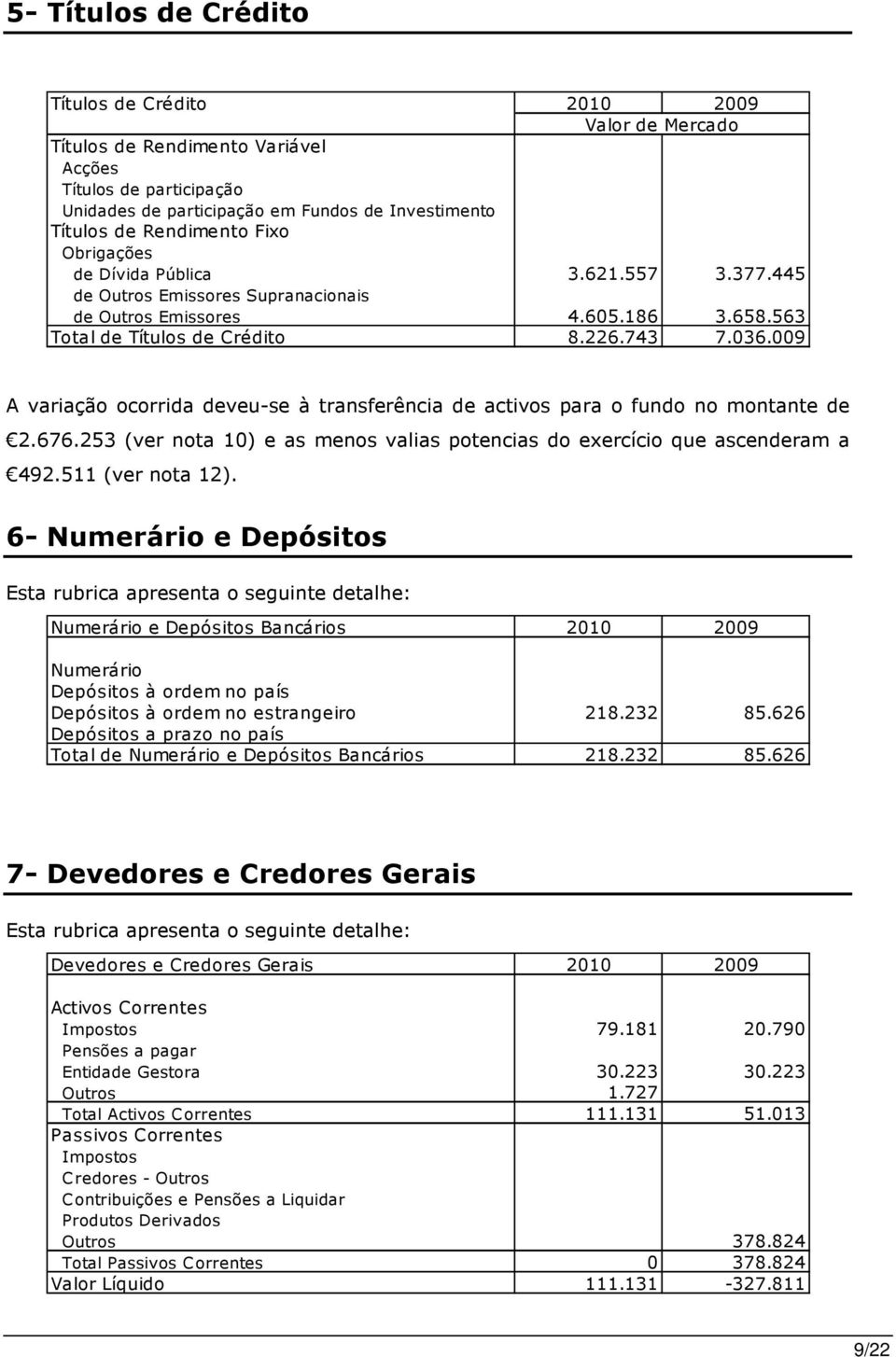 5- Títulos de Crédito

| Títulos de Crédito | 2010 | 2009 |
|---|---|---|
| | Valor de Mercado | |
| Títulos de Rendimento Variável | | |
| Acções | | |
| Títulos de participação | | |
| Unidades de participação em Fundos de Investimento | | |
| Títulos de Rendimento Fixo | | |
| Obrigações | | |
| de Dívida Pública | 3.621.557 | 3.377.445 |
| de Outros Emissores Supranacionais | | |
| de Outros Emissores | 4.605.186 | 3.658.563 |
| Total de Títulos de Crédito | 8.226.743 | 7.036.009 |

A variação ocorrida deveu-se à transferência de activos para o fundo no montante de €2.676.253 (ver nota 10) e as menos valias potencias do exercício que ascenderam a €492.511 (ver nota 12).

6- Numerário e Depósitos

Esta rubrica apresenta o seguinte detalhe:

| Numerário e Depósitos Bancários | 2010 | 2009 |
|---|---|---|
| Numerário | | |
| Depósitos à ordem no país | | |
| Depósitos à ordem no estrangeiro | 218.232 | 85.626 |
| Depósitos a prazo no país | | |
| Total de Numerário e Depósitos Bancários | 218.232 | 85.626 |

7- Devedores e Credores Gerais

Esta rubrica apresenta o seguinte detalhe:

| Devedores e Credores Gerais | 2010 | 2009 |
|---|---|---|
| Activos Correntes | | |
| Impostos | 79.181 | 20.790 |
| Pensões a pagar | | |
| Entidade Gestora | 30.223 | 30.223 |
| Outros | 1.727 | |
| Total Activos Correntes | 111.131 | 51.013 |
| Passivos Correntes | | |
| Impostos | | |
| Credores - Outros | | |
| Contribuições e Pensões a Liquidar | | |
| Produtos Derivados | | |
| Outros | | 378.824 |
| Total Passivos Correntes | 0 | 378.824 |
| Valor Líquido | 111.131 | -327.811 |

9/22